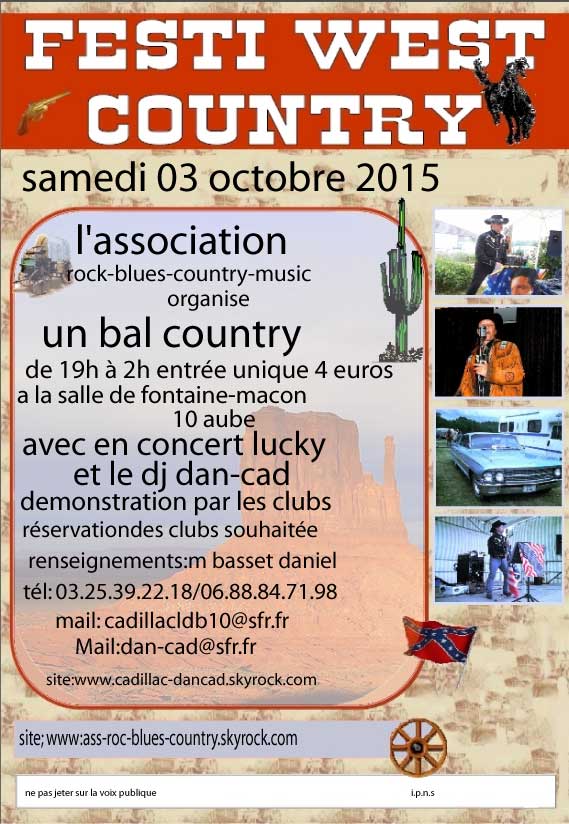 FESTI WEST COUNTRY

samedi 03 octobre 2015

l'association
rock-blues-country-music
organise
un bal country
de 19h à 2h entrée unique 4 euros
a la salle de fontaine-macon
10 aube
avec en concert lucky
et le dj dan-cad
demonstration par les clubs
réservationdes clubs souhaitée
renseignements:m basset daniel
tél: 03.25.39.22.18/06.88.84.71.98
mail: cadillacldb10@sfr.fr
Mail:dan-cad@sfr.fr
site:www.cadillac-dancad.skyrock.com

site; www:ass-roc-blues-country.skyrock.com

ne pas jeter sur la voix publique

i.p.n.s